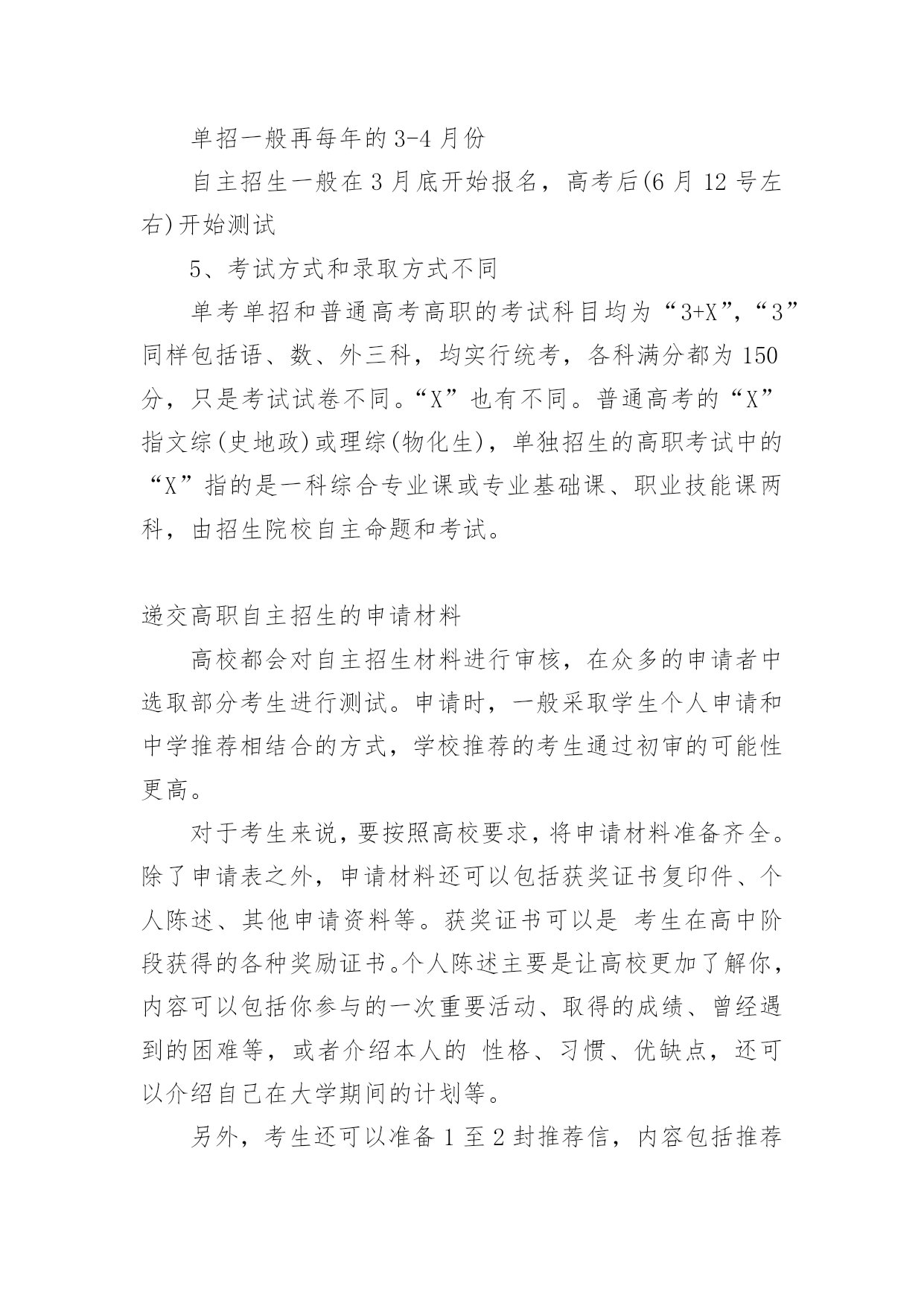 单招一般再每年的3-4月份

自主招生一般在3月底开始报名，高考后(6月12号左右)开始测试

5、考试方式和录取方式不同

单考单招和普通高考高职的考试科目均为“3+X”,“3”同样包括语、数、外三科，均实行统考，各科满分都为150分，只是考试试卷不同。“X”也有不同。普通高考的“X”指文综(史地政)或理综(物化生)，单独招生的高职考试中的“X”指的是一科综合专业课或专业基础课、职业技能课两科，由招生院校自主命题和考试。

递交高职自主招生的申请材料

高校都会对自主招生材料进行审核，在众多的申请者中选取部分考生进行测试。申请时，一般采取学生个人申请和中学推荐相结合的方式，学校推荐的考生通过初审的可能性更高。

对于考生来说，要按照高校要求，将申请材料准备齐全。除了申请表之外，申请材料还可以包括获奖证书复印件、个人陈述、其他申请资料等。获奖证书可以是 考生在高中阶段获得的各种奖励证书。个人陈述主要是让高校更加了解你，内容可以包括你参与的一次重要活动、取得的成绩、曾经遇到的困难等，或者介绍本人的 性格、习惯、优缺点，还可以介绍自己在大学期间的计划等。

另外，考生还可以准备1至2封推荐信，内容包括推荐